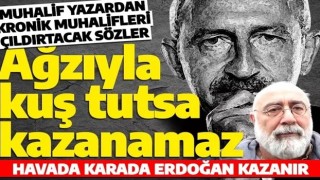 MUHALİF YAZARDAN KRONİK MUHALİFLERİ ÇILDIRTACAK SÖZLER

Ağzıyla kuş tutsa kazanamaz

HAVADA KARADA ERDOĞAN KAZANIR